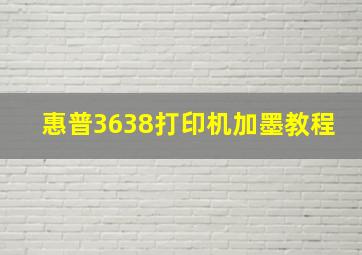 惠普3638打印机加墨教程